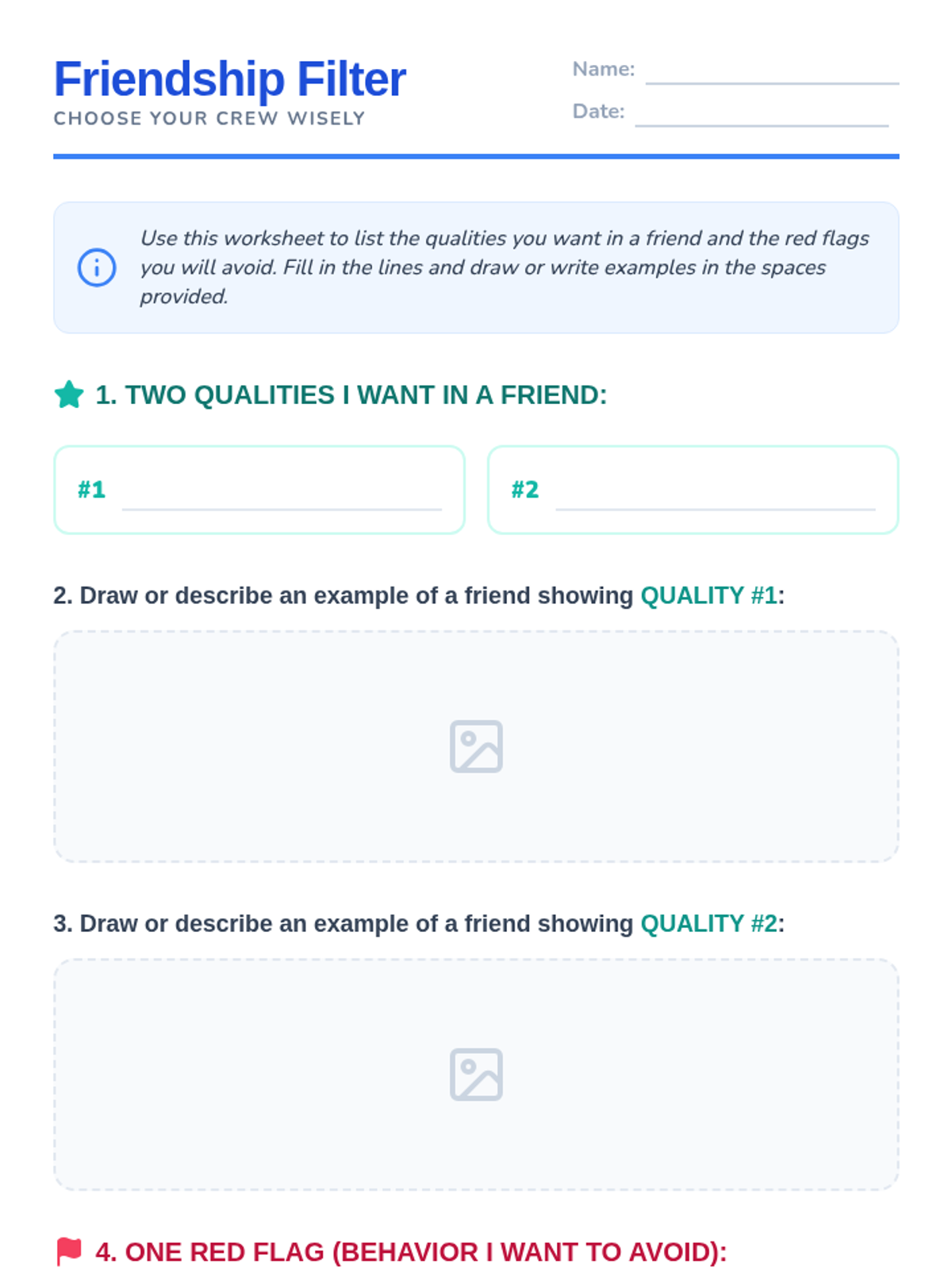 Friendship Filter
CHOOSE YOUR CREW WISELY

Name:
Date:

Use this worksheet to list the qualities you want in a friend and the red flags you will avoid. Fill in the lines and draw or write examples in the spaces provided.

1. TWO QUALITIES I WANT IN A FRIEND:

#1

#2

2. Draw or describe an example of a friend showing QUALITY #1:

3. Draw or describe an example of a friend showing QUALITY #2:

4. ONE RED FLAG (BEHAVIOR I WANT TO AVOID):